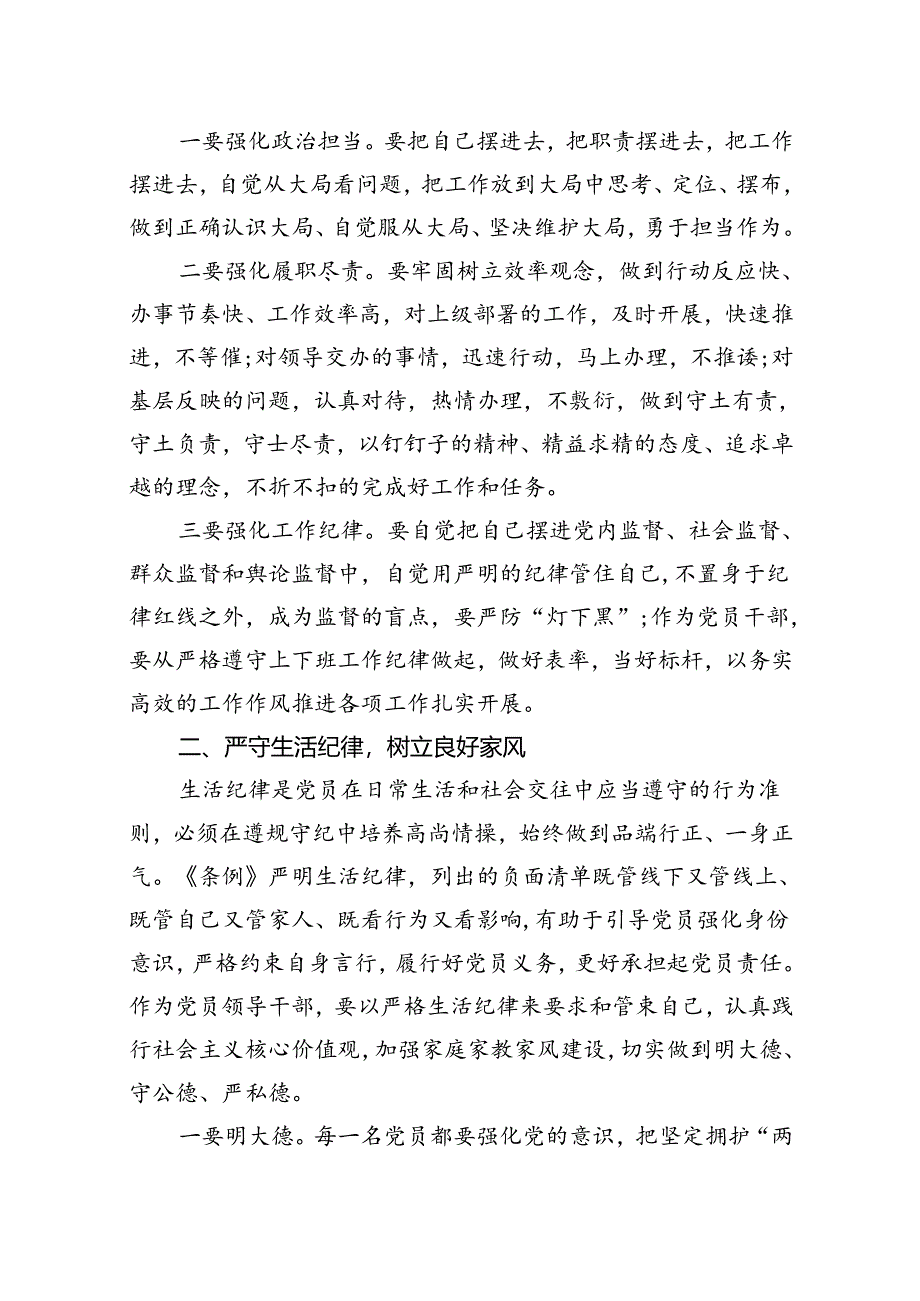 一要强化政治担当。要把自己摆进去，把职责摆进去，把工作摆进去，自觉从大局看问题，把工作放到大局中思考、定位、摆布，做到正确认识大局、自觉服从大局、坚决维护大局，勇于担当作为。

二要强化履职尽责。要牢固树立效率观念，做到行动反应快、办事节奏快、工作效率高，对上级部署的工作，及时开展，快速推进，不等催;对领导交办的事情，迅速行动，马上办理，不推诿;对基层反映的问题，认真对待，热情办理，不敷衍，做到守土有责，守土负责，守士尽责，以钉钉子的精神、精益求精的态度、追求卓越的理念，不折不扣的完成好工作和任务。

三要强化工作纪律。要自觉把自己摆进党内监督、社会监督、群众监督和舆论监督中，自觉用严明的纪律管住自己，不置身于纪律红线之外，成为监督的盲点，要严防“灯下黑”;作为党员干部，要从严格遵守上下班工作纪律做起，做好表率，当好标杆，以务实高效的工作作风推进各项工作扎实开展。

二、严守生活纪律，树立良好家风

生活纪律是党员在日常生活和社会交往中应当遵守的行为准则，必须在遵规守纪中培养高尚情操，始终做到品端行正、一身正气。《条例》严明生活纪律，列出的负面清单既管线下又管线上、既管自己又管家人、既看行为又看影响，有助于引导党员强化身份意识，严格约束自身言行，履行好党员义务，更好承担起党员责任。作为党员领导干部，要以严格生活纪律来要求和管束自己，认真践行社会主义核心价值观，加强家庭家教家风建设，切实做到明大德、守公德、严私德。

一要明大德。每一名党员都要强化党的意识，把坚定拥护“两